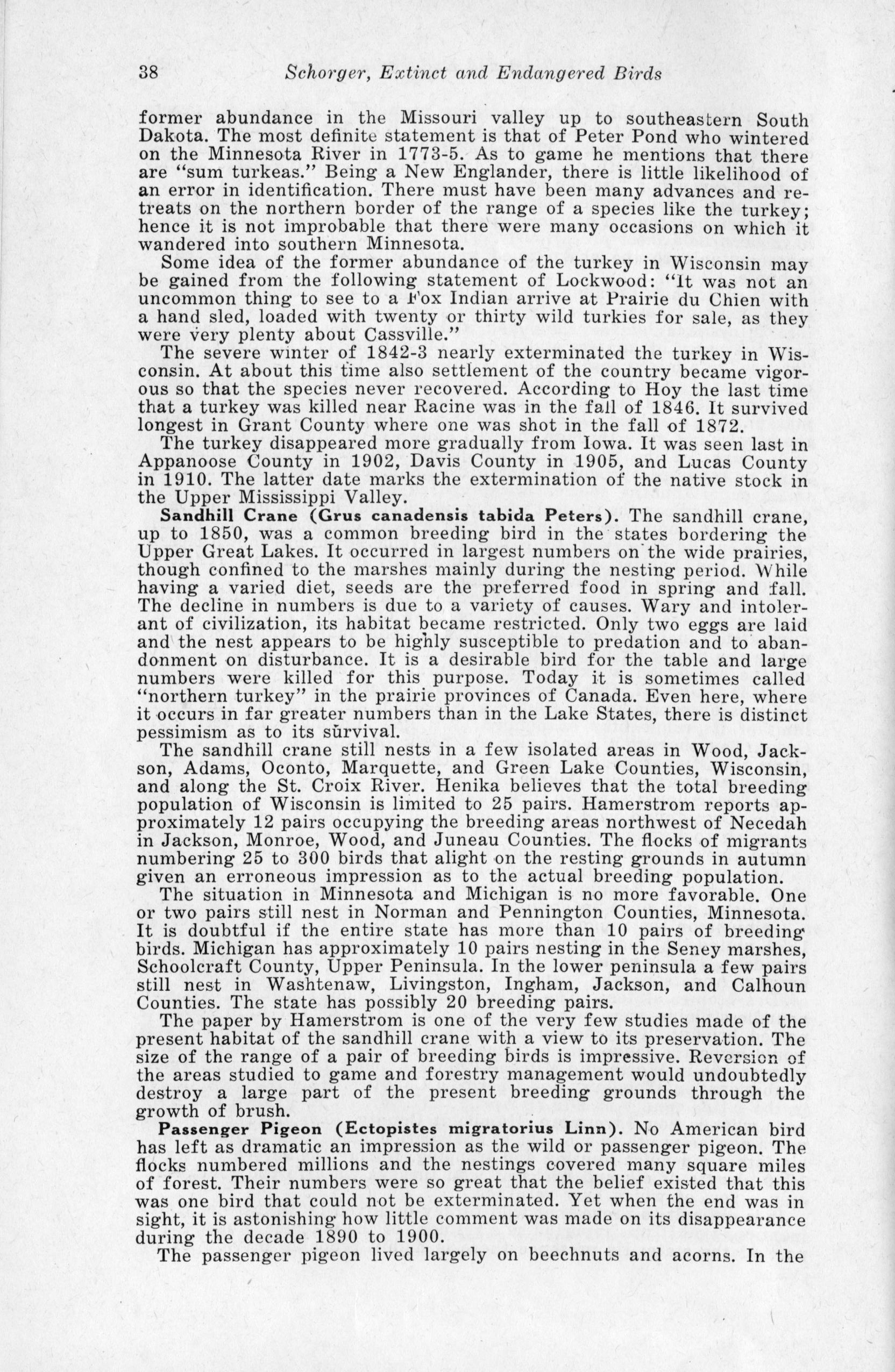 38 Schorger, Extinct and Endangered Birds

former abundance in the Missouri valley up to southeastern South Dakota. The most definite statement is that of Peter Pond who wintered on the Minnesota River in 1773-5. As to game he mentions that there are "sum turkeas." Being a New Englander, there is little likelihood of an error in identification. There must have been many advances and retreats on the northern border of the range of a species like the turkey; hence it is not improbable that there were many occasions on which it wandered into southern Minnesota.

Some idea of the former abundance of the turkey in Wisconsin may be gained from the following statement of Lockwood: "It was not an uncommon thing to see to a Fox Indian arrive at Prairie du Chien with a hand sled, loaded with twenty or thirty wild turkies for sale, as they were very plenty about Cassville."

The severe winter of 1842-3 nearly exterminated the turkey in Wisconsin. At about this time also settlement of the country became vigorous so that the species never recovered. According to Hoy the last time that a turkey was killed near Racine was in the fall of 1846. It survived longest in Grant County where one was shot in the fall of 1872.

The turkey disappeared more gradually from Iowa. It was seen last in Appanoose County in 1902, Davis County in 1905, and Lucas County in 1910. The latter date marks the extermination of the native stock in the Upper Mississippi Valley.

Sandhill Crane (Grus canadensis tabida Peters). The sandhill crane, up to 1850, was a common breeding bird in the states bordering the Upper Great Lakes. It occurred in largest numbers on the wide prairies, though confined to the marshes mainly during the nesting period. While having a varied diet, seeds are the preferred food in spring and fall. The decline in numbers is due to a variety of causes. Wary and intolerant of civilization, its habitat became restricted. Only two eggs are laid and the nest appears to be highly susceptible to predation and to abandonment on disturbance. It is a desirable bird for the table and large numbers were killed for this purpose. Today it is sometimes called "northern turkey" in the prairie provinces of Canada. Even here, where it occurs in far greater numbers than in the Lake States, there is distinct pessimism as to its survival.

The sandhill crane still nests in a few isolated areas in Wood, Jackson, Adams, Oconto, Marquette, and Green Lake Counties, Wisconsin, and along the St. Croix River. Henika believes that the total breeding population of Wisconsin is limited to 25 pairs. Hamerstrom reports approximately 12 pairs occupying the breeding areas northwest of Necedah in Jackson, Monroe, Wood, and Juneau Counties. The flocks of migrants numbering 25 to 300 birds that alight on the resting grounds in autumn given an erroneous impression as to the actual breeding population.

The situation in Minnesota and Michigan is no more favorable. One or two pairs still nest in Norman and Pennington Counties, Minnesota. It is doubtful if the entire state has more than 10 pairs of breeding birds. Michigan has approximately 10 pairs nesting in the Seney marshes, Schoolcraft County, Upper Peninsula. In the lower peninsula a few pairs still nest in Washtenaw, Livingston, Ingham, Jackson, and Calhoun Counties. The state has possibly 20 breeding pairs.

The paper by Hamerstrom is one of the very few studies made of the present habitat of the sandhill crane with a view to its preservation. The size of the range of a pair of breeding birds is impressive. Reversion of the areas studied to game and forestry management would undoubtedly destroy a large part of the present breeding grounds through the growth of brush.

Passenger Pigeon (Ectopistes migratorius Linn). No American bird has left as dramatic an impression as the wild or passenger pigeon. The flocks numbered millions and the nestings covered many square miles of forest. Their numbers were so great that the belief existed that this was one bird that could not be exterminated. Yet when the end was in sight, it is astonishing how little comment was made on its disappearance during the decade 1890 to 1900.

The passenger pigeon lived largely on beechnuts and acorns. In the